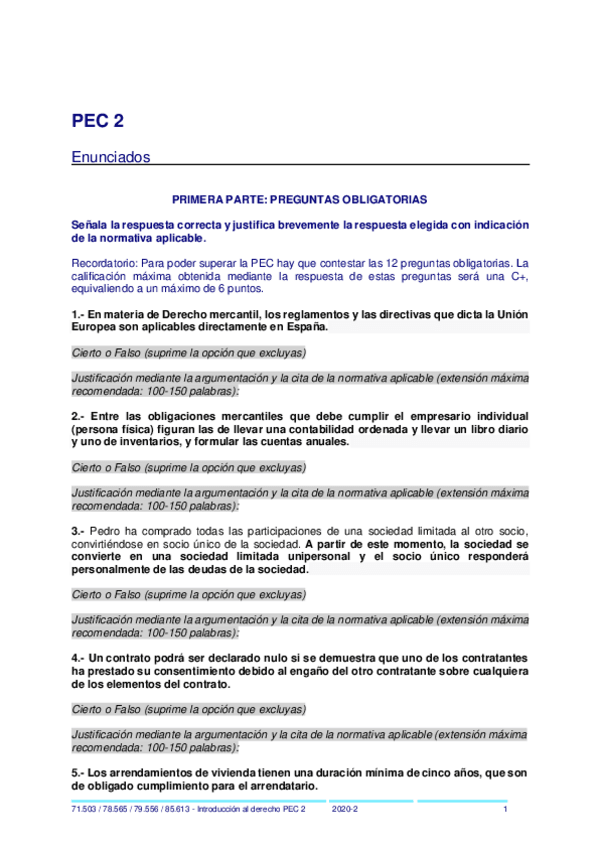 PEC 2

Enunciados

PRIMERA PARTE: PREGUNTAS OBLIGATORIAS

Señala la respuesta correcta y justifica brevemente la respuesta elegida con indicación de la normativa aplicable.

Recordatorio: Para poder superar la PEC hay que contestar las 12 preguntas obligatorias. La calificación máxima obtenida mediante la respuesta de estas preguntas será una C+, equivaliendo a un máximo de 6 puntos.

1.- En materia de Derecho mercantil, los reglamentos y las directivas que dicta la Unión Europea son aplicables directamente en España.

Cierto o Falso (suprime la opción que excluyas)

Justificación mediante la argumentación y la cita de la normativa aplicable (extensión máxima recomendada: 100-150 palabras):

2.- Entre las obligaciones mercantiles que debe cumplir el empresario individual (persona física) figuran las de llevar una contabilidad ordenada y llevar un libro diario y uno de inventarios, y formular las cuentas anuales.

Cierto o Falso (suprime la opción que excluyas)

Justificación mediante la argumentación y la cita de la normativa aplicable (extensión máxima recomendada: 100-150 palabras):

3.- Pedro ha comprado todas las participaciones de una sociedad limitada al otro socio, convirtiéndose en socio único de la sociedad. A partir de este momento, la sociedad se convierte en una sociedad limitada unipersonal y el socio único responderá personalmente de las deudas de la sociedad.

Cierto o Falso (suprime la opción que excluyas)

Justificación mediante la argumentación y la cita de la normativa aplicable (extensión máxima recomendada: 100-150 palabras):

4.- Un contrato podrá ser declarado nulo si se demuestra que uno de los contratantes ha prestado su consentimiento debido al engaño del otro contratante sobre cualquiera de los elementos del contrato.

Cierto o Falso (suprime la opción que excluyas)

Justificación mediante la argumentación y la cita de la normativa aplicable (extensión máxima recomendada: 100-150 palabras):

5.- Los arrendamientos de vivienda tienen una duración mínima de cinco años, que son de obligado cumplimiento para el arrendatario.

71.503 / 78.565 / 79.556 / 85.613 - Introducción al derecho PEC 2 2020-2 1